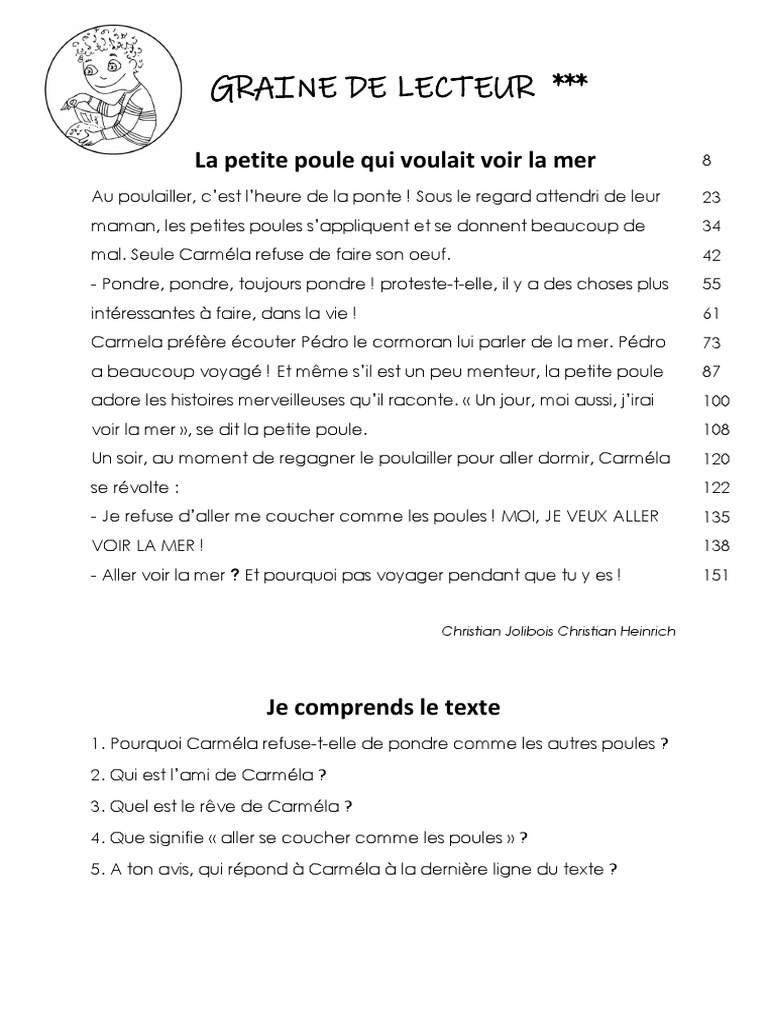 GRAINE DE LECTEUR ***

La petite poule qui voulait voir la mer 8

Au poulailler, c'est l'heure de la ponte ! Sous le regard attendri de leur 23
maman, les petites poules s'appliquent et se donnent beaucoup de 34
mal. Seule Carméla refuse de faire son oeuf. 42
- Pondre, pondre, toujours pondre ! proteste-t-elle, il y a des choses plus 55
intéressantes à faire, dans la vie ! 61
Carmela préfère écouter Pédro le cormoran lui parler de la mer. Pédro 73
a beaucoup voyagé ! Et même s'il est un peu menteur, la petite poule 87
adore les histoires merveilleuses qu'il raconte. « Un jour, moi aussi, j'irai 100
voir la mer », se dit la petite poule. 108
Un soir, au moment de regagner le poulailler pour aller dormir, Carméla 120
se révolte : 122
- Je refuse d'aller me coucher comme les poules ! MOI, JE VEUX ALLER 135
VOIR LA MER ! 138
- Aller voir la mer ? Et pourquoi pas voyager pendant que tu y es ! 151

Christian Jolibois Christian Heinrich

Je comprends le texte

1. Pourquoi Carméla refuse-t-elle de pondre comme les autres poules ?
2. Qui est l'ami de Carméla ?
3. Quel est le rêve de Carméla ?
4. Que signifie « aller se coucher comme les poules » ?
5. A ton avis, qui répond à Carméla à la dernière ligne du texte ?